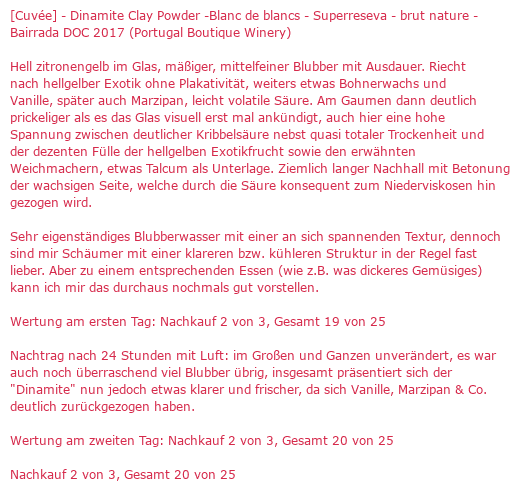 [Cuvée] - Dinamite Clay Powder -Blanc de blancs - Superreseva - brut nature - Bairrada DOC 2017 (Portugal Boutique Winery)

Hell zitronengelb im Glas, mäßiger, mittelfeiner Blubber mit Ausdauer. Riecht nach hellgelber Exotik ohne Plakativität, weiters etwas Bohnerwachs und Vanille, später auch Marzipan, leicht volatile Säure. Am Gaumen dann deutlich prickeliger als es das Glas visuell erst mal ankündigt, auch hier eine hohe Spannung zwischen deutlicher Kribbelsäure nebst quasi totaler Trockenheit und der dezenten Fülle der hellgelben Exotikfrucht sowie den erwähnten Weichmachern, etwas Talcum als Unterlage. Ziemlich langer Nachhall mit Betonung der wachsigen Seite, welche durch die Säure konsequent zum Niederviskosen hin gezogen wird.

Sehr eigenständiges Blubberwasser mit einer an sich spannenden Textur, dennoch sind mir Schäumer mit einer klareren bzw. kühleren Struktur in der Regel fast lieber. Aber zu einem entsprechenden Essen (wie z.B. was dickeres Gemüsiges) kann ich mir das durchaus nochmals gut vorstellen.

Wertung am ersten Tag: Nachkauf 2 von 3, Gesamt 19 von 25

Nachtrag nach 24 Stunden mit Luft: im Großen und Ganzen unverändert, es war auch noch überraschend viel Blubber übrig, insgesamt präsentiert sich der "Dinamite" nun jedoch etwas klarer und frischer, da sich Vanille, Marzipan & Co. deutlich zurückgezogen haben.

Wertung am zweiten Tag: Nachkauf 2 von 3, Gesamt 20 von 25

Nachkauf 2 von 3, Gesamt 20 von 25